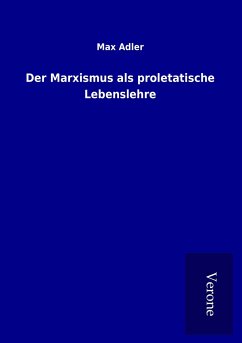 Max Adler

Der Marxismus als proletatische Lebenslehre

Verone